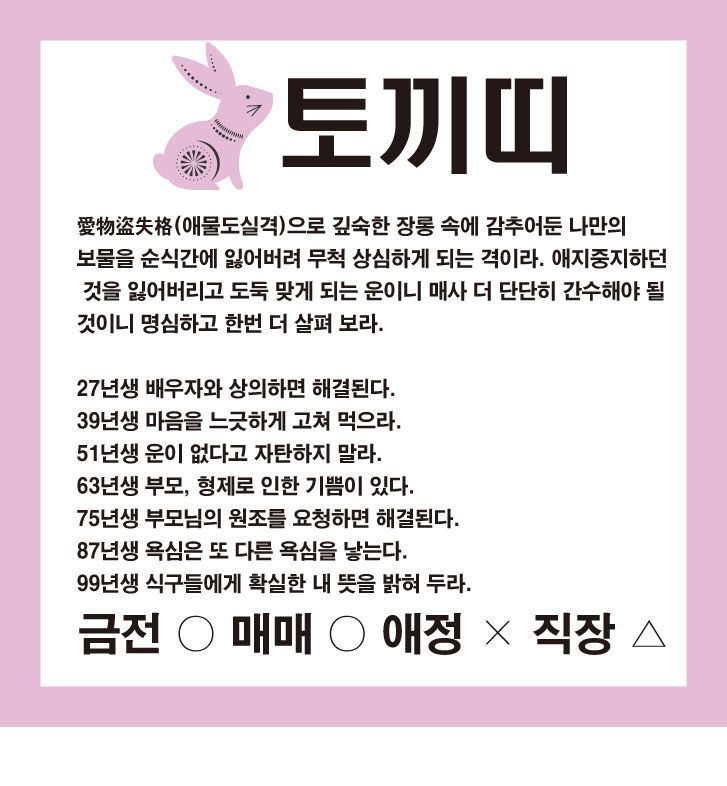 토끼띠

愛物盜失格(애물도실격)으로 깊숙한 장롱 속에 감추어둔 나만의 보물을 순식간에 잃어버려 무척 상심하게 되는 격이라. 애지중지하던 것을 잃어버리고 도둑 맞게 되는 운이니 매사 더 단단히 간수해야 될 것이니 명심하고 한번 더 살펴 보라.

27년생 배우자와 상의하면 해결된다.
39년생 마음을 느긋하게 고쳐 먹으라.
51년생 운이 없다고 자탄하지 말라.
63년생 부모, 형제로 인한 기쁨이 있다.
75년생 부모님의 원조를 요청하면 해결된다.
87년생 욕심은 또 다른 욕심을 낳는다.
99년생 식구들에게 확실한 내 뜻을 밝혀 두라.

금전 ○ 매매 ○ 애정 × 직장 △